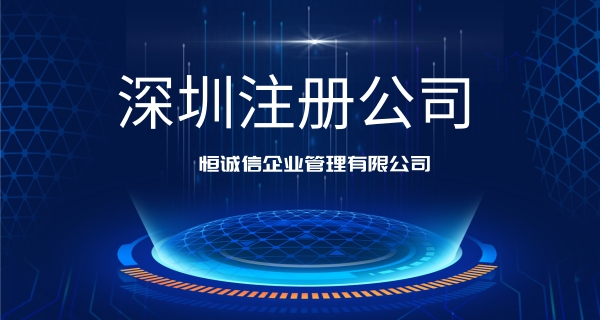 深圳注册公司

恒诚信企业管理有限公司